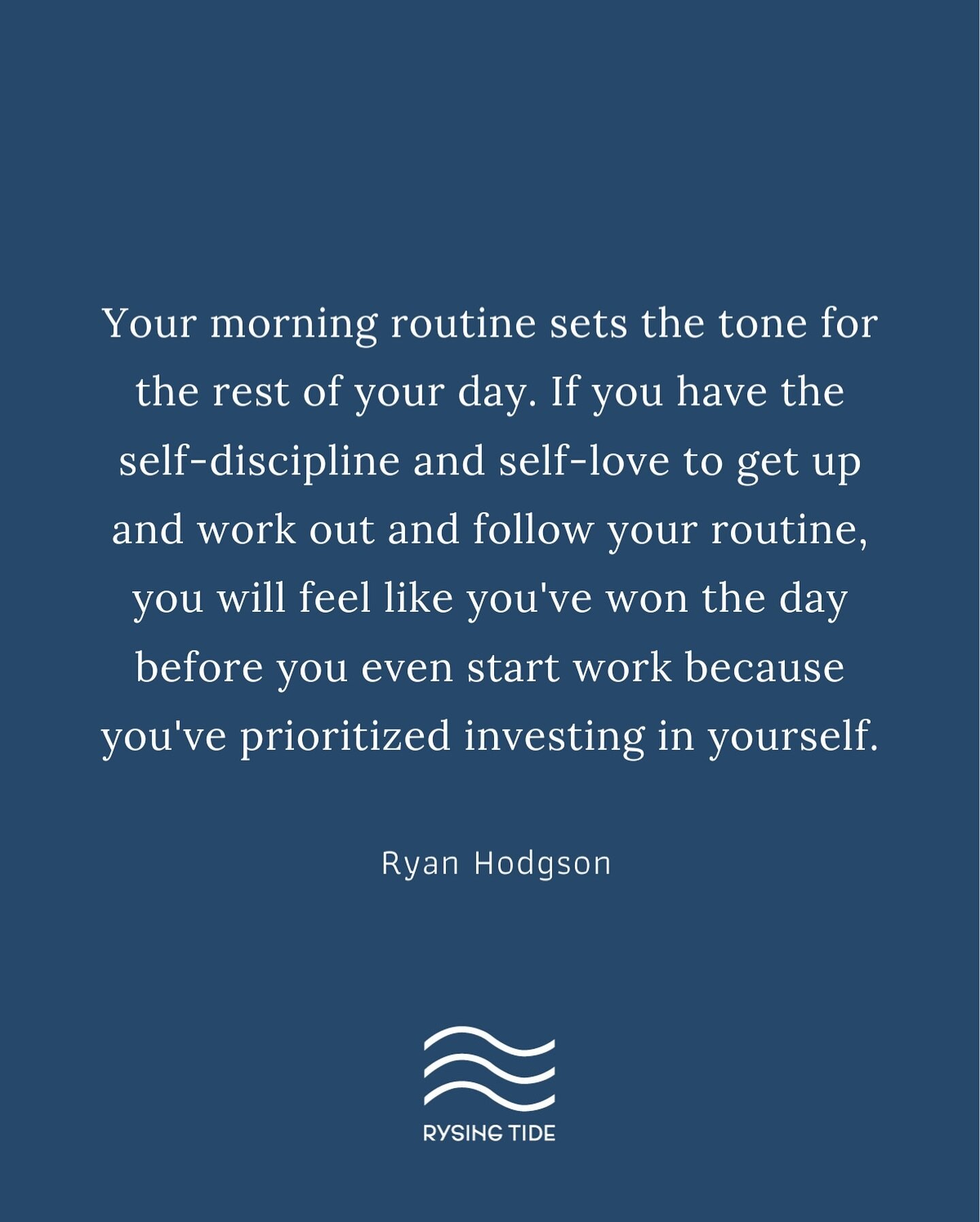 Your morning routine sets the tone for the rest of your day. If you have the self-discipline and self-love to get up and work out and follow your routine, you will feel like you've won the day before you even start work because you've prioritized investing in yourself.

Ryan Hodgson

RYSING TIDE